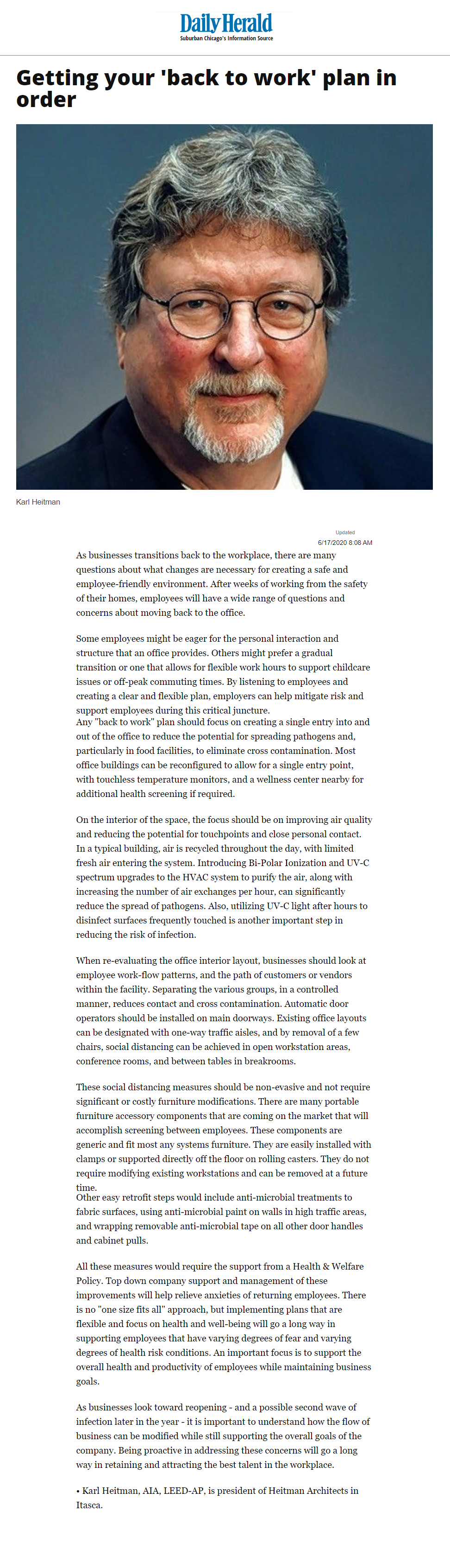 Daily Herald
Suburban Chicago's Information Source

Getting your 'back to work' plan in order

Karl Heitman

Updated
6/17/2020 8:08 AM

As businesses transitions back to the workplace, there are many questions about what changes are necessary for creating a safe and employee-friendly environment. After weeks of working from the safety of their homes, employees will have a wide range of questions and concerns about moving back to the office.

Some employees might be eager for the personal interaction and structure that an office provides. Others might prefer a gradual transition or one that allows for flexible work hours to support childcare issues or off-peak commuting times. By listening to employees and creating a clear and flexible plan, employers can help mitigate risk and support employees during this critical juncture.
Any "back to work" plan should focus on creating a single entry into and out of the office to reduce the potential for spreading pathogens and, particularly in food facilities, to eliminate cross contamination. Most office buildings can be reconfigured to allow for a single entry point, with touchless temperature monitors, and a wellness center nearby for additional health screening if required.

On the interior of the space, the focus should be on improving air quality and reducing the potential for touchpoints and close personal contact. In a typical building, air is recycled throughout the day, with limited fresh air entering the system. Introducing Bi-Polar Ionization and UV-C spectrum upgrades to the HVAC system to purify the air, along with increasing the number of air exchanges per hour, can significantly reduce the spread of pathogens. Also, utilizing UV-C light after hours to disinfect surfaces frequently touched is another important step in reducing the risk of infection.

When re-evaluating the office interior layout, businesses should look at employee work-flow patterns, and the path of customers or vendors within the facility. Separating the various groups, in a controlled manner, reduces contact and cross contamination. Automatic door operators should be installed on main doorways. Existing office layouts can be designated with one-way traffic aisles, and by removal of a few chairs, social distancing can be achieved in open workstation areas, conference rooms, and between tables in breakrooms.

These social distancing measures should be non-evasive and not require significant or costly furniture modifications. There are many portable furniture accessory components that are coming on the market that will accomplish screening between employees. These components are generic and fit most any systems furniture. They are easily installed with clamps or supported directly off the floor on rolling casters. They do not require modifying existing workstations and can be removed at a future time.
Other easy retrofit steps would include anti-microbial treatments to fabric surfaces, using anti-microbial paint on walls in high traffic areas, and wrapping removable anti-microbial tape on all other door handles and cabinet pulls.

All these measures would require the support from a Health & Welfare Policy. Top down company support and management of these improvements will help relieve anxieties of returning employees. There is no "one size fits all" approach, but implementing plans that are flexible and focus on health and well-being will go a long way in supporting employees that have varying degrees of fear and varying degrees of health risk conditions. An important focus is to support the overall health and productivity of employees while maintaining business goals.

As businesses look toward reopening - and a possible second wave of infection later in the year - it is important to understand how the flow of business can be modified while still supporting the overall goals of the company. Being proactive in addressing these concerns will go a long way in retaining and attracting the best talent in the workplace.

• Karl Heitman, AIA, LEED-AP, is president of Heitman Architects in Itasca.